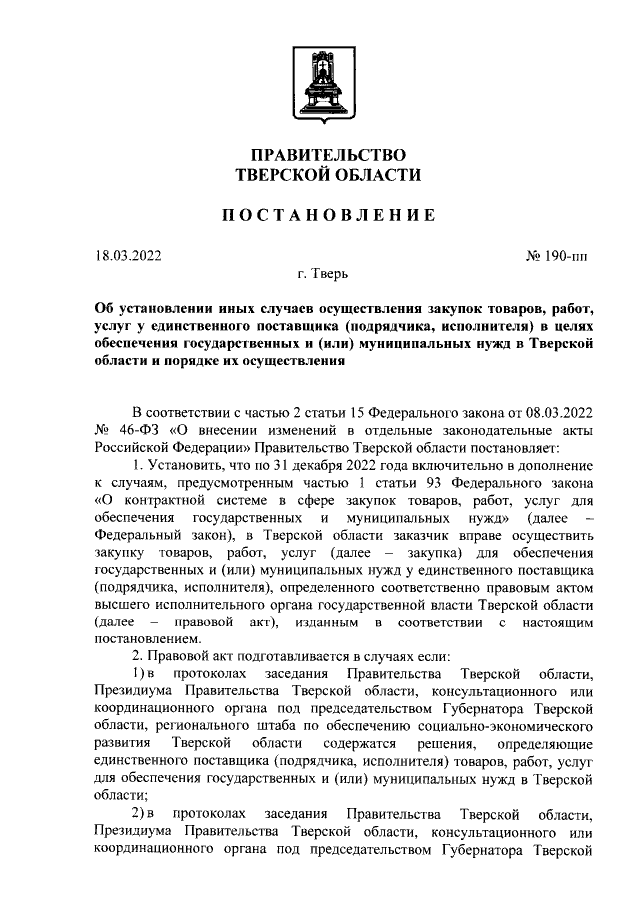 ПРАВИТЕЛЬСТВО
ТВЕРСКОЙ ОБЛАСТИ

ПОСТАНОВЛЕНИЕ

18.03.2022

№ 190-пп

г. Тверь

Об установлении иных случаев осуществления закупок товаров, работ, услуг у единственного поставщика (подрядчика, исполнителя) в целях обеспечения государственных и (или) муниципальных нужд в Тверской области и порядке их осуществления

В соответствии с частью 2 статьи 15 Федерального закона от 08.03.2022 № 46-ФЗ «О внесении изменений в отдельные законодательные акты Российской Федерации» Правительство Тверской области постановляет:

1. Установить, что по 31 декабря 2022 года включительно в дополнение к случаям, предусмотренным частью 1 статьи 93 Федерального закона «О контрактной системе в сфере закупок товаров, работ, услуг для обеспечения государственных и муниципальных нужд» (далее – Федеральный закон), в Тверской области заказчик вправе осуществить закупку товаров, работ, услуг (далее – закупка) для обеспечения государственных и (или) муниципальных нужд у единственного поставщика (подрядчика, исполнителя), определенного соответственно правовым актом высшего исполнительного органа государственной власти Тверской области (далее – правовой акт), изданным в соответствии с настоящим постановлением.

2. Правовой акт подготавливается в случаях если:

1) в протоколах заседания Правительства Тверской области, Президиума Правительства Тверской области, консультационного или координационного органа под председательством Губернатора Тверской области, регионального штаба по обеспечению социально-экономического развития Тверской области содержатся решения, определяющие единственного поставщика (подрядчика, исполнителя) товаров, работ, услуг для обеспечения государственных и (или) муниципальных нужд в Тверской области;

2) в протоколах заседания Правительства Тверской области, Президиума Правительства Тверской области, консультационного или координационного органа под председательством Губернатора Тверской